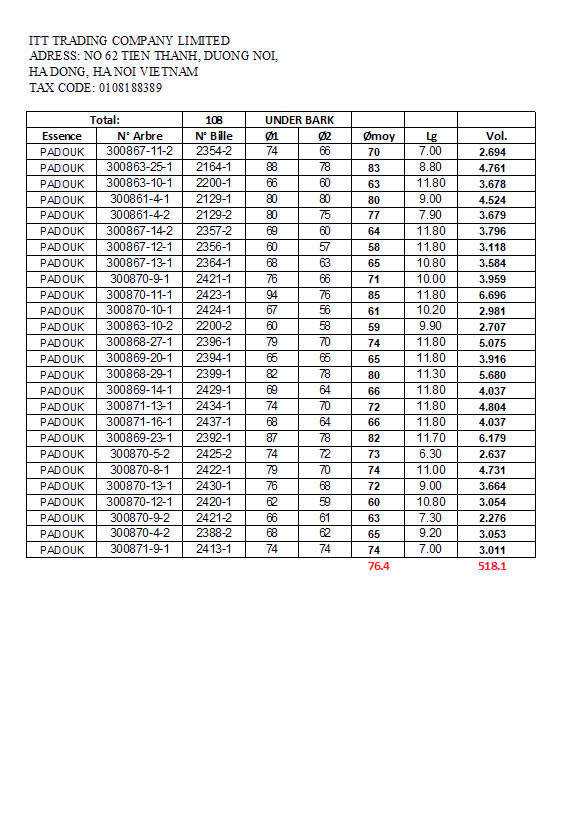 ITT TRADING COMPANY LIMITED
ADRESS: NO 62 TIEN THANH, DUONG NOI, HA DONG, HA NOI VIETNAM
TAX CODE: 0108188389

| Total: | | 108 | UNDER BARK | | | | |
|---|---|---|---|---|---|---|---|
| Essence | N° Arbre | N° Bille | Ø1 | Ø2 | Ømoy | Lg | Vol. |
| PADOUK | 300867-11-2 | 2354-2 | 74 | 66 | 70 | 7.00 | 2.694 |
| PADOUK | 300863-25-1 | 2164-1 | 88 | 78 | 83 | 8.80 | 4.761 |
| PADOUK | 300863-10-1 | 2200-1 | 66 | 60 | 63 | 11.80 | 3.678 |
| PADOUK | 300861-4-1 | 2129-1 | 80 | 80 | 80 | 9.00 | 4.524 |
| PADOUK | 300861-4-2 | 2129-2 | 80 | 75 | 77 | 7.90 | 3.679 |
| PADOUK | 300867-14-2 | 2357-2 | 69 | 60 | 64 | 11.80 | 3.796 |
| PADOUK | 300867-12-1 | 2356-1 | 60 | 57 | 58 | 11.80 | 3.118 |
| PADOUK | 300867-13-1 | 2364-1 | 68 | 63 | 65 | 10.80 | 3.584 |
| PADOUK | 300870-9-1 | 2421-1 | 76 | 66 | 71 | 10.00 | 3.959 |
| PADOUK | 300870-11-1 | 2423-1 | 94 | 76 | 85 | 11.80 | 6.696 |
| PADOUK | 300870-10-1 | 2424-1 | 67 | 56 | 61 | 10.20 | 2.981 |
| PADOUK | 300863-10-2 | 2200-2 | 60 | 58 | 59 | 9.90 | 2.707 |
| PADOUK | 300868-27-1 | 2396-1 | 79 | 70 | 74 | 11.80 | 5.075 |
| PADOUK | 300869-20-1 | 2394-1 | 65 | 65 | 65 | 11.80 | 3.916 |
| PADOUK | 300868-29-1 | 2399-1 | 82 | 78 | 80 | 11.30 | 5.680 |
| PADOUK | 300869-14-1 | 2429-1 | 69 | 64 | 66 | 11.80 | 4.037 |
| PADOUK | 300871-13-1 | 2434-1 | 74 | 70 | 72 | 11.80 | 4.804 |
| PADOUK | 300871-16-1 | 2437-1 | 68 | 64 | 66 | 11.80 | 4.037 |
| PADOUK | 300869-23-1 | 2392-1 | 87 | 78 | 82 | 11.70 | 6.179 |
| PADOUK | 300870-5-2 | 2425-2 | 74 | 72 | 73 | 6.30 | 2.637 |
| PADOUK | 300870-8-1 | 2422-1 | 79 | 70 | 74 | 11.00 | 4.731 |
| PADOUK | 300870-13-1 | 2430-1 | 76 | 68 | 72 | 9.00 | 3.664 |
| PADOUK | 300870-12-1 | 2420-1 | 62 | 59 | 60 | 10.80 | 3.054 |
| PADOUK | 300870-9-2 | 2421-2 | 66 | 61 | 63 | 7.30 | 2.276 |
| PADOUK | 300870-4-2 | 2388-2 | 68 | 62 | 65 | 9.20 | 3.053 |
| PADOUK | 300871-9-1 | 2413-1 | 74 | 74 | 74 | 7.00 | 3.011 |
| | | | | | 76.4 | | 518.1 |